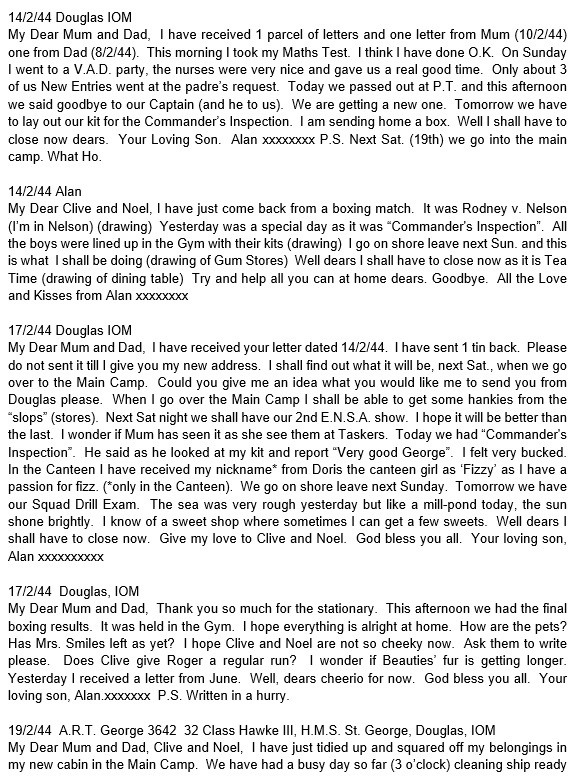 14/2/44 Douglas IOM
My Dear Mum and Dad, I have received 1 parcel of letters and one letter from Mum (10/2/44) one from Dad (8/2/44). This morning I took my Maths Test. I think I have done O.K. On Sunday I went to a V.A.D. party, the nurses were very nice and gave us a real good time. Only about 3 of us New Entries went at the padre's request. Today we passed out at P.T. and this afternoon we said goodbye to our Captain (and he to us). We are getting a new one. Tomorrow we have to lay out our kit for the Commander's Inspection. I am sending home a box. Well I shall have to close now dears. Your Loving Son. Alan xxxxxxxx P.S. Next Sat. (19th) we go into the main camp. What Ho.

14/2/44 Alan
My Dear Clive and Noel, I have just come back from a boxing match. It was Rodney v. Nelson (I'm in Nelson) (drawing) Yesterday was a special day as it was "Commander's Inspection". All the boys were lined up in the Gym with their kits (drawing) I go on shore leave next Sun. and this is what I shall be doing (drawing of Gum Stores) Well dears I shall have to close now as it is Tea Time (drawing of dining table) Try and help all you can at home dears. Goodbye. All the Love and Kisses from Alan xxxxxxxx

17/2/44 Douglas IOM
My Dear Mum and Dad, I have received your letter dated 14/2/44. I have sent 1 tin back. Please do not sent it till I give you my new address. I shall find out what it will be, next Sat., when we go over to the Main Camp. Could you give me an idea what you would like me to send you from Douglas please. When I go over the Main Camp I shall be able to get some hankies from the "slops" (stores). Next Sat night we shall have our 2nd E.N.S.A. show. I hope it will be better than the last. I wonder if Mum has seen it as she see them at Taskers. Today we had "Commander's Inspection". He said as he looked at my kit and report "Very good George". I felt very bucked. In the Canteen I have received my nickname* from Doris the canteen girl as 'Fizzy' as I have a passion for fizz. (*only in the Canteen). We go on shore leave next Sunday. Tomorrow we have our Squad Drill Exam. The sea was very rough yesterday but like a mill-pond today, the sun shone brightly. I know of a sweet shop where sometimes I can get a few sweets. Well dears I shall have to close now. Give my love to Clive and Noel. God bless you all. Your loving son, Alan xxxxxxxxxx

17/2/44 Douglas, IOM
My Dear Mum and Dad, Thank you so much for the stationary. This afternoon we had the final boxing results. It was held in the Gym. I hope everything is alright at home. How are the pets? Has Mrs. Smiles left as yet? I hope Clive and Noel are not so cheeky now. Ask them to write please. Does Clive give Roger a regular run? I wonder if Beauties' fur is getting longer. Yesterday I received a letter from June. Well, dears cheerio for now. God bless you all. Your loving son, Alan.xxxxxxx P.S. Written in a hurry.

19/2/44 A.R.T. George 3642 32 Class Hawke III, H.M.S. St. George, Douglas, IOM
My Dear Mum and Dad, Clive and Noel, I have just tidied up and squared off my belongings in my new cabin in the Main Camp. We have had a busy day so far (3 o'clock) cleaning ship ready